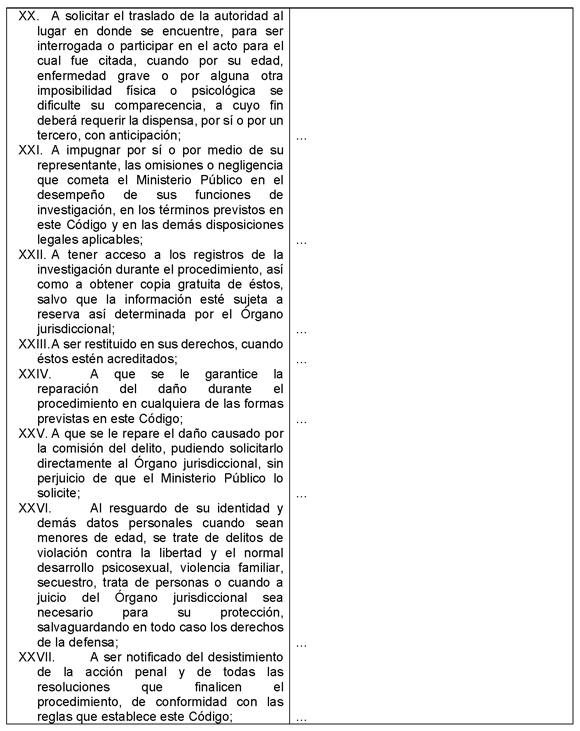 | | |
|---|---|
| XX. A solicitar el traslado de la autoridad al lugar en donde se encuentre, para ser interrogada o participar en el acto para el cual fue citada, cuando por su edad, enfermedad grave o por alguna otra imposibilidad física o psicológica se dificulte su comparecencia, a cuyo fin deberá requerir la dispensa, por sí o por un tercero, con anticipación; | ... |
| XXI. A impugnar por sí o por medio de su representante, las omisiones o negligencia que cometa el Ministerio Público en el desempeño de sus funciones de investigación, en los términos previstos en este Código y en las demás disposiciones legales aplicables; | ... |
| XXII. A tener acceso a los registros de la investigación durante el procedimiento, así como a obtener copia gratuita de éstos, salvo que la información esté sujeta a reserva así determinada por el Órgano jurisdiccional; | ... |
| XXIII. A ser restituido en sus derechos, cuando éstos estén acreditados; | ... |
| XXIV. A que se le garantice la reparación del daño durante el procedimiento en cualquiera de las formas previstas en este Código; | ... |
| XXV. A que se le repare el daño causado por la comisión del delito, pudiendo solicitarlo directamente al Órgano jurisdiccional, sin perjuicio de que el Ministerio Público lo solicite; | ... |
| XXVI. Al resguardo de su identidad y demás datos personales cuando sean menores de edad, se trate de delitos de violación contra la libertad y el normal desarrollo psicosexual, violencia familiar, secuestro, trata de personas o cuando a juicio del Órgano jurisdiccional sea necesario para su protección, salvaguardando en todo caso los derechos de la defensa; | ... |
| XXVII. A ser notificado del desistimiento de la acción penal y de todas las resoluciones que finalicen el procedimiento, de conformidad con las reglas que establece este Código; | ... |